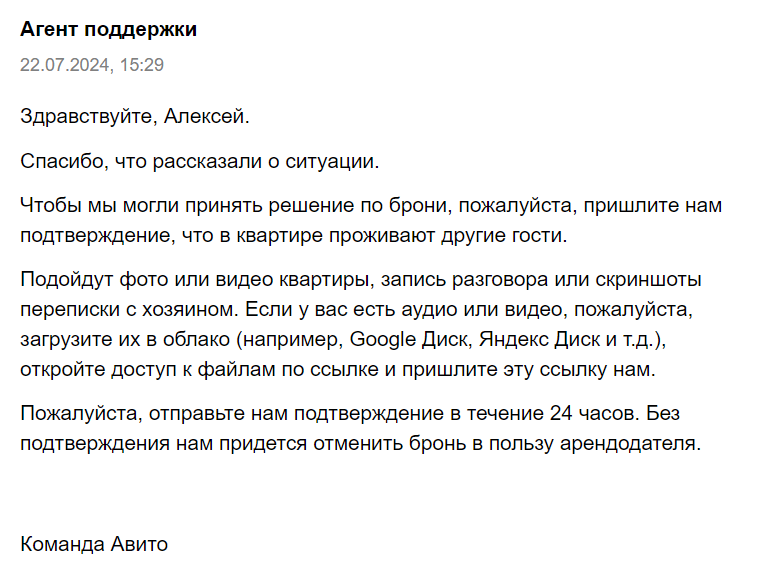 Агент поддержки

22.07.2024, 15:29

Здравствуйте, Алексей.

Спасибо, что рассказали о ситуации.

Чтобы мы могли принять решение по брони, пожалуйста, пришлите нам подтверждение, что в квартире проживают другие гости.

Подойдут фото или видео квартиры, запись разговора или скриншоты переписки с хозяином. Если у вас есть аудио или видео, пожалуйста, загрузите их в облако (например, Google Диск, Яндекс Диск и т.д.), откройте доступ к файлам по ссылке и пришлите эту ссылку нам.

Пожалуйста, отправьте нам подтверждение в течение 24 часов. Без подтверждения нам придется отменить бронь в пользу арендодателя.

Команда Авито